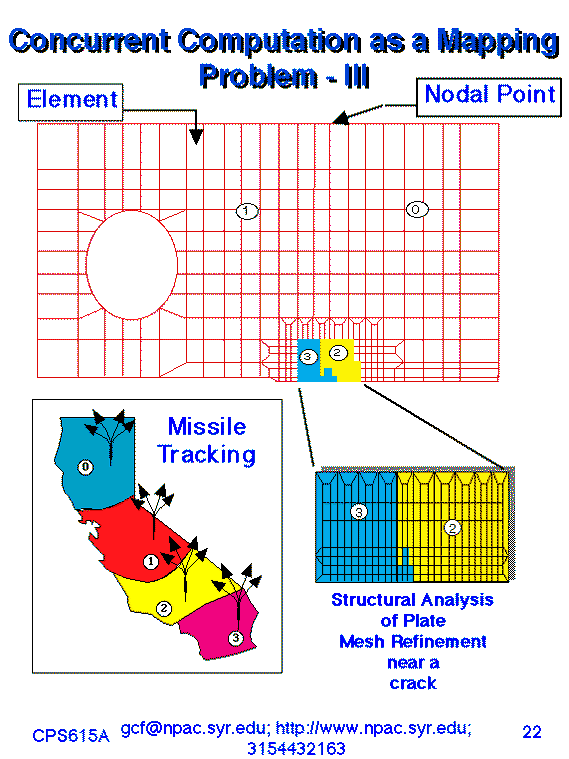 Concurrent Computation as a Mapping Problem - III

Element

Nodal Point

1

0

3

2

Missile Tracking

0

1

2

3

3

2

Structural Analysis of Plate Mesh Refinement near a crack

CPS615A gcf@npac.syr.edu; http://www.npac.syr.edu; 3154432163

22